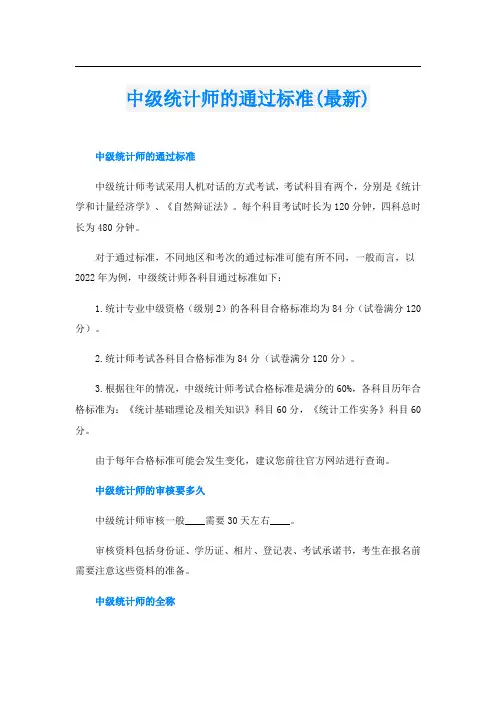 中级统计师的通过标准(最新)

中级统计师的通过标准

中级统计师考试采用人机对话的方式考试，考试科目有两个，分别是《统计学和计量经济学》、《自然辩证法》。每个科目考试时长为120分钟，四科总时长为480分钟。

对于通过标准，不同地区和考次的通过标准可能有所不同，一般而言，以2022年为例，中级统计师各科目通过标准如下：

1.统计专业中级资格（级别2）的各科目合格标准均为84分（试卷满分120分）。

2.统计师考试各科目合格标准为84分（试卷满分120分）。

3.根据往年的情况，中级统计师考试合格标准是满分的60%，各科目历年合格标准为：《统计基础理论及相关知识》科目60分，《统计工作实务》科目60分。

由于每年合格标准可能会发生变化，建议您前往官方网站进行查询。

中级统计师的审核要多久

中级统计师审核一般____需要30天左右____。

审核资料包括身份证、学历证、相片、登记表、考试承诺书，考生在报名前需要注意这些资料的准备。

中级统计师的全称